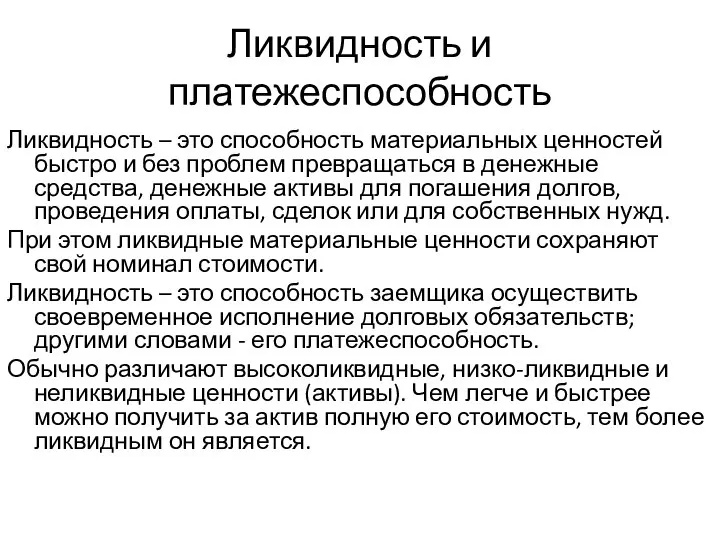 Ликвидность и платежеспособность

Ликвидность – это способность материальных ценностей быстро и без проблем превращаться в денежные средства, денежные активы для погашения долгов, проведения оплаты, сделок или для собственных нужд.

При этом ликвидные материальные ценности сохраняют свой номинал стоимости.

Ликвидность – это способность заемщика осуществить своевременное исполнение долговых обязательств; другими словами - его платежеспособность.

Обычно различают высоколиквидные, низко-ликвидные и неликвидные ценности (активы). Чем легче и быстрее можно получить за актив полную его стоимость, тем более ликвидным он является.